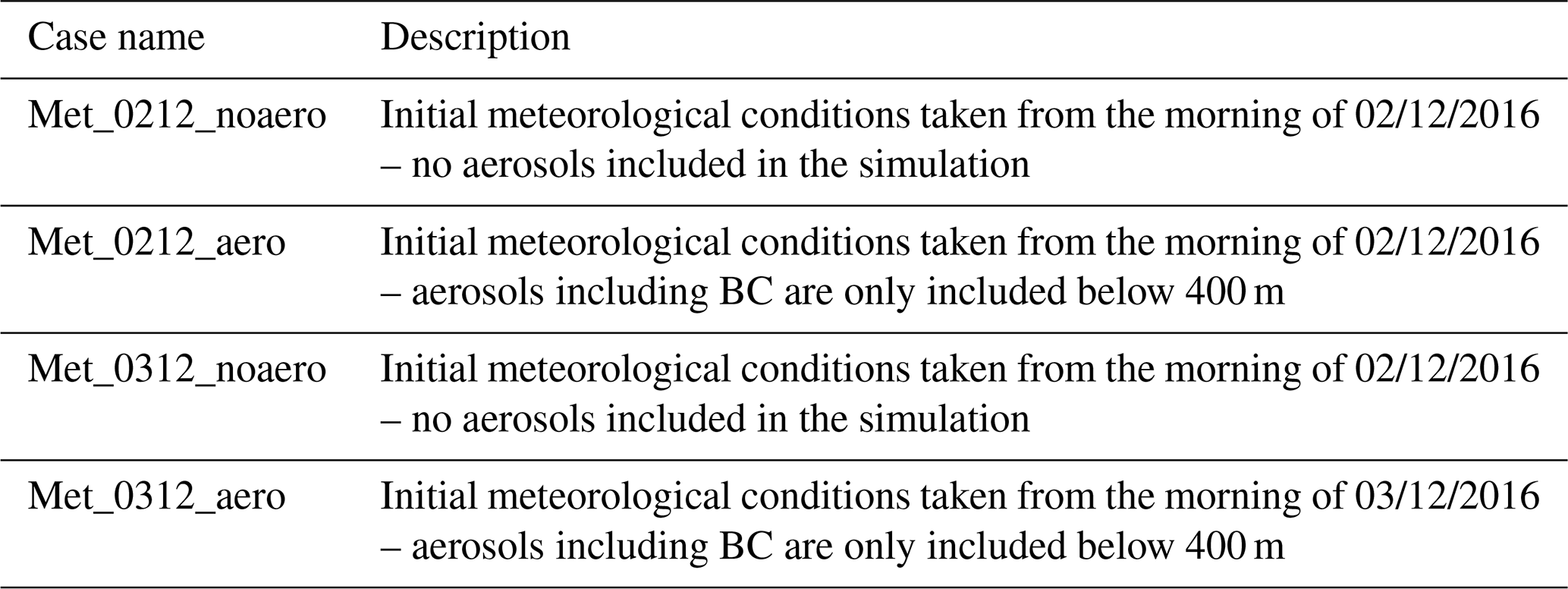 | Case name | Description |
|---|---|
| Met_0212_noaero | Initial meteorological conditions taken from the morning of 02/12/2016 – no aerosols included in the simulation |
| Met_0212_aero | Initial meteorological conditions taken from the morning of 02/12/2016 – aerosols including BC are only included below 400 m |
| Met_0312_noaero | Initial meteorological conditions taken from the morning of 02/12/2016 – no aerosols included in the simulation |
| Met_0312_aero | Initial meteorological conditions taken from the morning of 03/12/2016 – aerosols including BC are only included below 400 m |